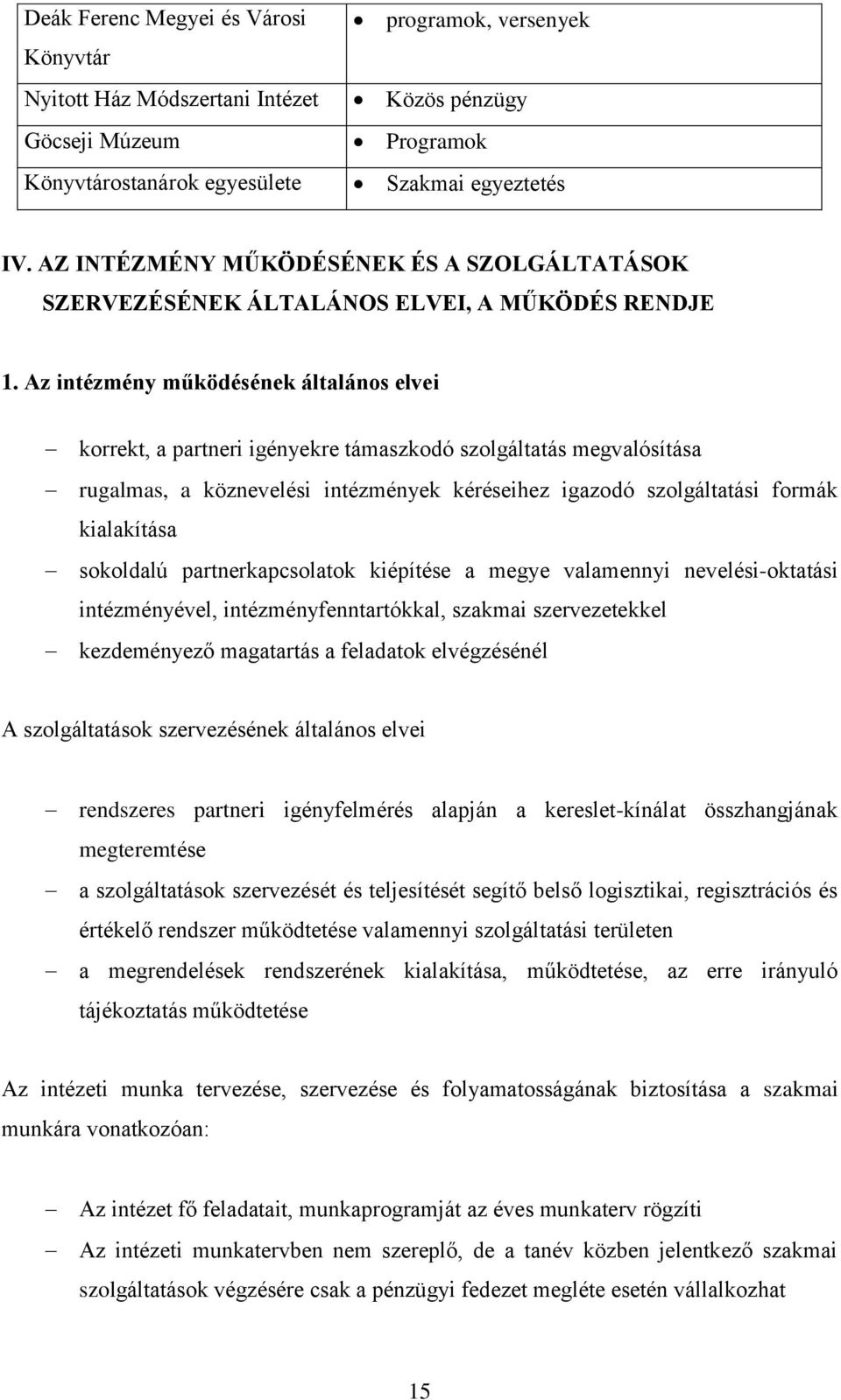 | Deák Ferenc Megyei és Városi Könyvtár | • programok, versenyek |
|---|---|
| Nyitott Ház Módszertani Intézet | • Közös pénzügy |
| Göcseji Múzeum | • Programok |
| Könyvtárostanárok egyesülete | • Szakmai egyeztetés |

IV. AZ INTÉZMÉNY MŰKÖDÉSÉNEK ÉS A SZOLGÁLTATÁSOK SZERVEZÉSÉNEK ÁLTALÁNOS ELVEI, A MŰKÖDÉS RENDJE

1. Az intézmény működésének általános elvei

– korrekt, a partneri igényekre támaszkodó szolgáltatás megvalósítása
– rugalmas, a köznevelési intézmények kéréseihez igazodó szolgáltatási formák kialakítása
– sokoldalú partnerkapcsolatok kiépítése a megye valamennyi nevelési-oktatási intézményével, intézményfenntartókkal, szakmai szervezetekkel
– kezdeményező magatartás a feladatok elvégzésénél

A szolgáltatások szervezésének általános elvei

– rendszeres partneri igényfelmérés alapján a kereslet-kínálat összhangjának megteremtése
– a szolgáltatások szervezését és teljesítését segítő belső logisztikai, regisztrációs és értékelő rendszer működtetése valamennyi szolgáltatási területen
– a megrendelések rendszerének kialakítása, működtetése, az erre irányuló tájékoztatás működtetése

Az intézeti munka tervezése, szervezése és folyamatosságának biztosítása a szakmai munkára vonatkozóan:

– Az intézet fő feladatait, munkaprogramját az éves munkaterv rögzíti
– Az intézeti munkatervben nem szereplő, de a tanév közben jelentkező szakmai szolgáltatások végzésére csak a pénzügyi fedezet megléte esetén vállalkozhat

15